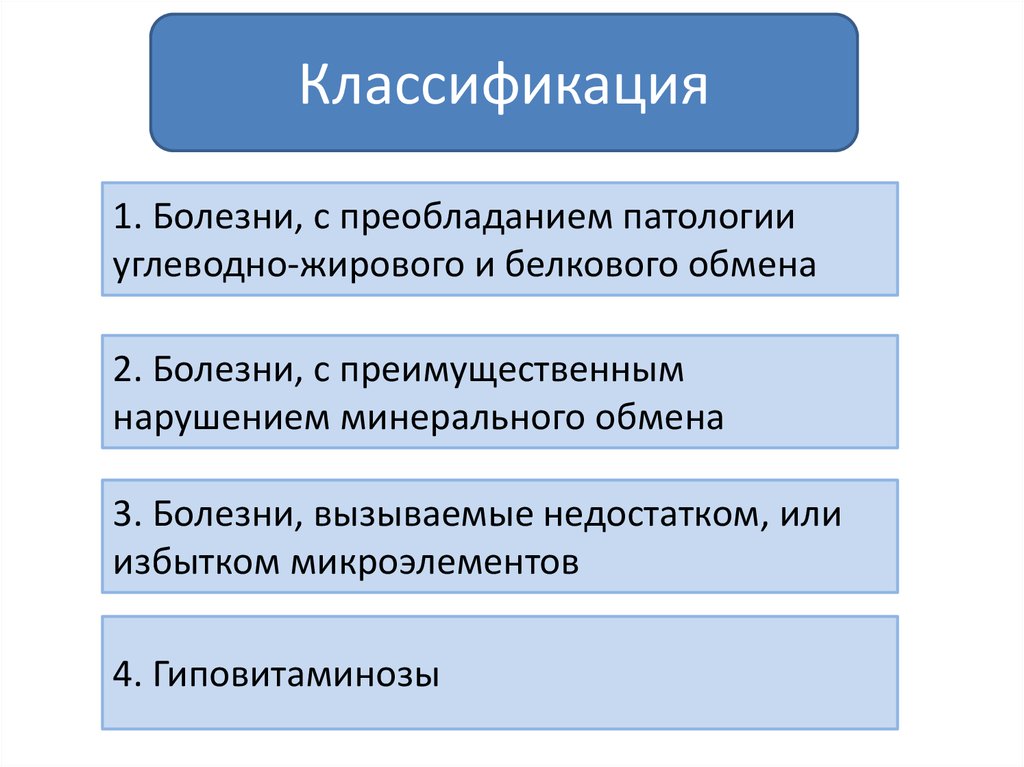 Классификация

1. Болезни, с преобладанием патологии углеводно-жирового и белкового обмена

2. Болезни, с преимущественным нарушением минерального обмена

3. Болезни, вызываемые недостатком, или избытком микроэлементов

4. Гиповитаминозы